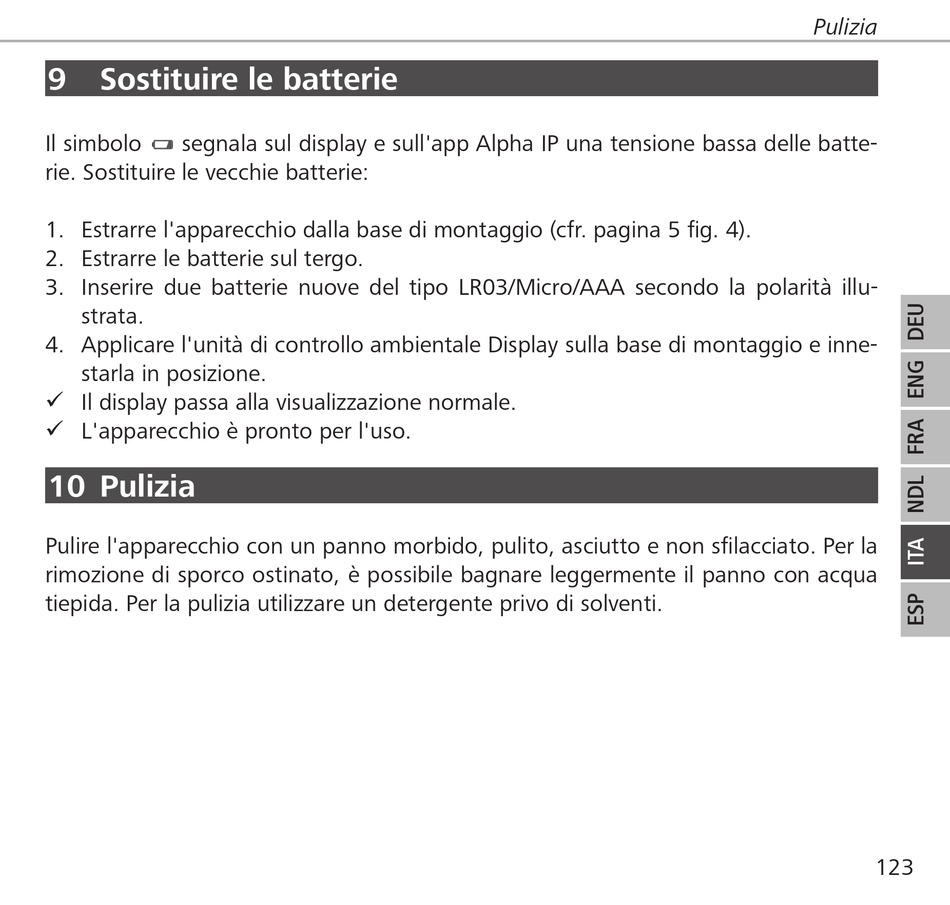 Pulizia

9 Sostituire le batterie

Il simbolo segnala sul display e sull'app Alpha IP una tensione bassa delle batterie. Sostituire le vecchie batterie:

1. Estrarre l'apparecchio dalla base di montaggio (cfr. pagina 5 fig. 4).
2. Estrarre le batterie sul tergo.
3. Inserire due batterie nuove del tipo LR03/Micro/AAA secondo la polarità illustrata.
4. Applicare l'unità di controllo ambientale Display sulla base di montaggio e innestarla in posizione.
✓ Il display passa alla visualizzazione normale.
✓ L'apparecchio è pronto per l'uso.

10 Pulizia

Pulire l'apparecchio con un panno morbido, pulito, asciutto e non sfilacciato. Per la rimozione di sporco ostinato, è possibile bagnare leggermente il panno con acqua tiepida. Per la pulizia utilizzare un detergente privo di solventi.

DEU
ENG
FRA
NDL
ITA
ESP

123